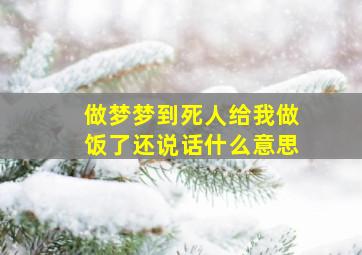 做梦梦到死人给我做饭了还说话什么意思